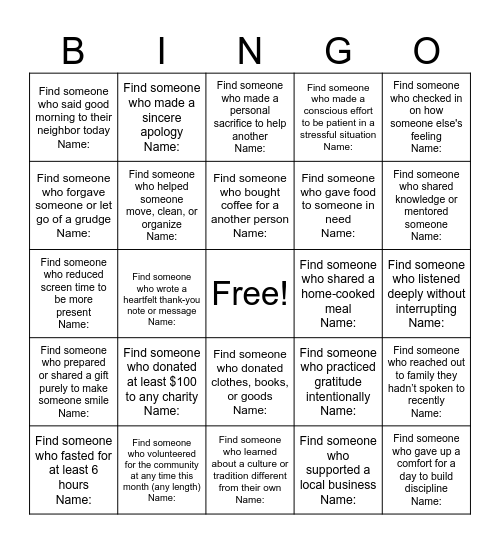 | B | I | N | G | O |
|---|---|---|---|---|
| Find someone who said good morning to their neighbor today Name: | Find someone who made a sincere apology Name: | Find someone who made a personal sacrifice to help another Name: | Find someone who made a conscious effort to be patient in a stressful situation Name: | Find someone who checked in on how someone else's feeling Name: |
| Find someone who forgave someone or let go of a grudge Name: | Find someone who helped someone move, clean, or organize Name: | Find someone who bought coffee for a another person Name: | Find someone who gave food to someone in need Name: | Find someone who shared knowledge or mentored someone Name: |
| Find someone who reduced screen time to be more present Name: | Find someone who wrote a heartfelt thank-you note or message Name: | Free! | Find someone who shared a home-cooked meal Name: | Find someone who listened deeply without interrupting Name: |
| Find someone who prepared or shared a gift purely to make someone smile Name: | Find someone who donated at least \$100 to any charity Name: | Find someone who donated clothes, books, or goods Name: | Find someone who practiced gratitude intentionally Name: | Find someone who reached out to family they hadn't spoken to recently Name: |
| Find someone who fasted for at least 6 hours Name: | Find someone who volunteered for the community at any time this month (any length) Name: | Find someone who learned about a culture or tradition different from their own Name: | Find someone who supported a local business Name: | Find someone who gave up a comfort for a day to build discipline Name: |